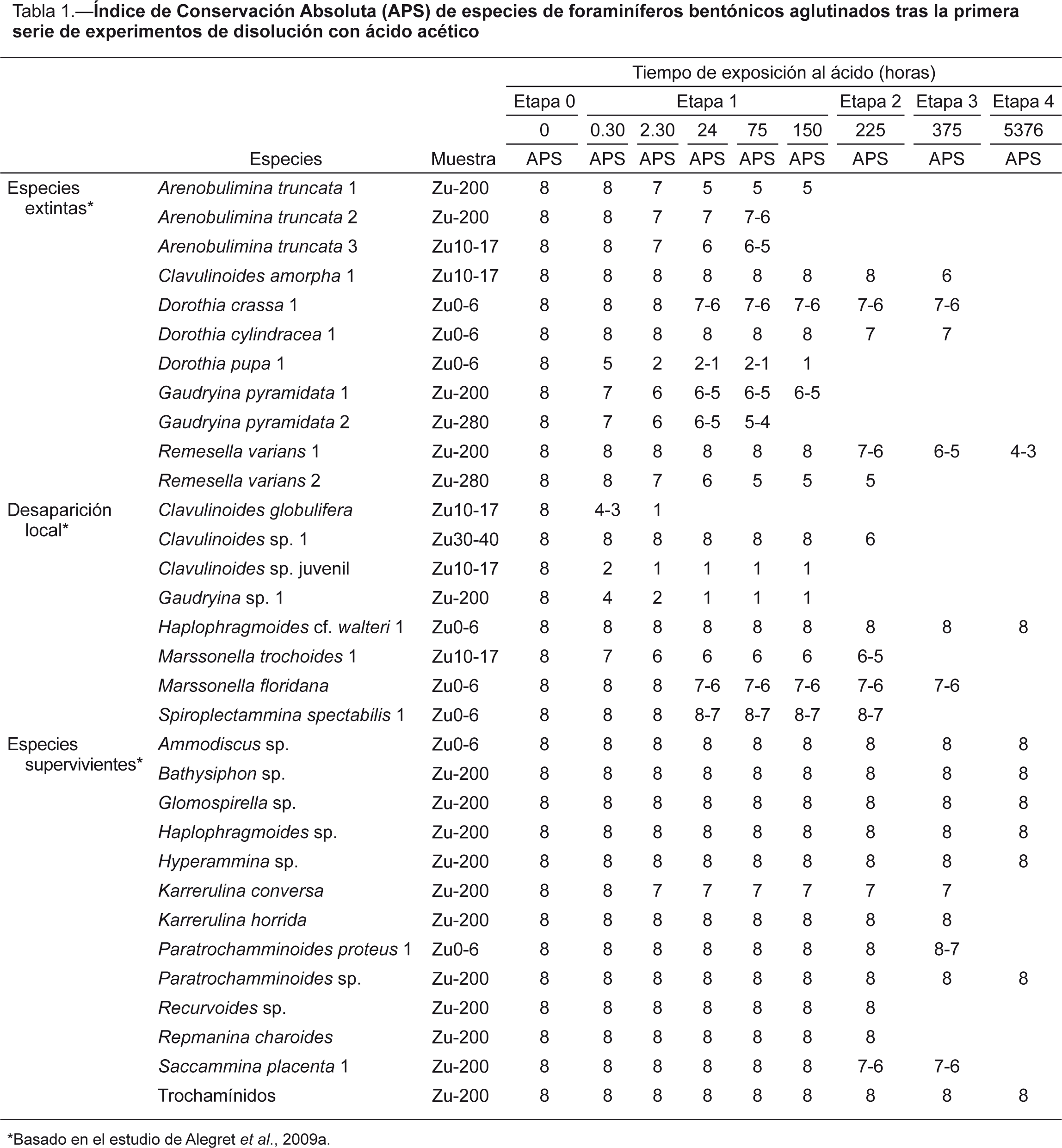 Tabla 1.—Índice de Conservación Absoluta (APS) de especies de foraminíferos bentónicos aglutinados tras la primera serie de experimentos de disolución con ácido acético

| | | | Tiempo de exposición al ácido (horas) | | | | | | | | |
|---|---|---|---|---|---|---|---|---|---|---|---|
| | | | Etapa 0 | Etapa 1 | | | | | Etapa 2 | Etapa 3 | Etapa 4 |
| | | | 0 | 0.30 | 2.30 | 24 | 75 | 150 | 225 | 375 | 5376 |
| | Especies | Muestra | APS | APS | APS | APS | APS | APS | APS | APS | APS |
| Especies extintas* | Arenobulimina truncata 1 | Zu-200 | 8 | 8 | 7 | 5 | 5 | 5 | | | |
| | Arenobulimina truncata 2 | Zu-200 | 8 | 8 | 7 | 7 | 7-6 | | | | |
| | Arenobulimina truncata 3 | Zu10-17 | 8 | 8 | 7 | 6 | 6-5 | | | | |
| | Clavulinoides amorpha 1 | Zu10-17 | 8 | 8 | 8 | 8 | 8 | 8 | 8 | 6 | |
| | Dorothia crassa 1 | Zu0-6 | 8 | 8 | 8 | 7-6 | 7-6 | 7-6 | 7-6 | 7-6 | |
| | Dorothia cylindracea 1 | Zu0-6 | 8 | 8 | 8 | 8 | 8 | 8 | 7 | 7 | |
| | Dorothia pupa 1 | Zu0-6 | 8 | 5 | 2 | 2-1 | 2-1 | 1 | | | |
| | Gaudryina pyramidata 1 | Zu-200 | 8 | 7 | 6 | 6-5 | 6-5 | 6-5 | | | |
| | Gaudryina pyramidata 2 | Zu-280 | 8 | 7 | 6 | 6-5 | 5-4 | | | | |
| | Remesella varians 1 | Zu-200 | 8 | 8 | 8 | 8 | 8 | 8 | 7-6 | 6-5 | 4-3 |
| | Remesella varians 2 | Zu-280 | 8 | 8 | 7 | 6 | 5 | 5 | 5 | | |
| Desaparición local* | Clavulinoides globulifera | Zu10-17 | 8 | 4-3 | 1 | | | | | | |
| | Clavulinoides sp. 1 | Zu30-40 | 8 | 8 | 8 | 8 | 8 | 8 | 6 | | |
| | Clavulinoides sp. juvenil | Zu10-17 | 8 | 2 | 1 | 1 | 1 | 1 | | | |
| | Gaudryina sp. 1 | Zu-200 | 8 | 4 | 2 | 1 | 1 | 1 | | | |
| | Haplophragmoides cf. walteri 1 | Zu0-6 | 8 | 8 | 8 | 8 | 8 | 8 | 8 | 8 | 8 |
| | Marssonella trochoides 1 | Zu10-17 | 8 | 7 | 6 | 6 | 6 | 6 | 6-5 | | |
| | Marssonella floridana | Zu0-6 | 8 | 8 | 8 | 7-6 | 7-6 | 7-6 | 7-6 | 7-6 | |
| | Spiroplectammina spectabilis 1 | Zu0-6 | 8 | 8 | 8 | 8-7 | 8-7 | 8-7 | 8-7 | | |
| Especies supervivientes* | Ammodiscus sp. | Zu0-6 | 8 | 8 | 8 | 8 | 8 | 8 | 8 | 8 | 8 |
| | Bathysiphon sp. | Zu-200 | 8 | 8 | 8 | 8 | 8 | 8 | 8 | 8 | 8 |
| | Glomospirella sp. | Zu-200 | 8 | 8 | 8 | 8 | 8 | 8 | 8 | 8 | 8 |
| | Haplophragmoides sp. | Zu-200 | 8 | 8 | 8 | 8 | 8 | 8 | 8 | 8 | 8 |
| | Hyperammina sp. | Zu-200 | 8 | 8 | 8 | 8 | 8 | 8 | 8 | 8 | 8 |
| | Karrerulina conversa | Zu-200 | 8 | 8 | 7 | 7 | 7 | 7 | 7 | 7 | |
| | Karrerulina horrida | Zu-200 | 8 | 8 | 8 | 8 | 8 | 8 | 8 | 8 | |
| | Paratrochamminoides proteus 1 | Zu0-6 | 8 | 8 | 8 | 8 | 8 | 8 | 8 | 8-7 | |
| | Paratrochamminoides sp. | Zu-200 | 8 | 8 | 8 | 8 | 8 | 8 | 8 | 8 | 8 |
| | Recurvoides sp. | Zu-200 | 8 | 8 | 8 | 8 | 8 | 8 | 8 | | |
| | Repmanina charoides | Zu-200 | 8 | 8 | 8 | 8 | 8 | 8 | 8 | | |
| | Saccammina placenta 1 | Zu-200 | 8 | 8 | 8 | 8 | 8 | 8 | 7-6 | 7-6 | |
| | Trochamínidos | Zu-200 | 8 | 8 | 8 | 8 | 8 | 8 | 8 | 8 | 8 |

*Basado en el estudio de Alegret et al., 2009a.